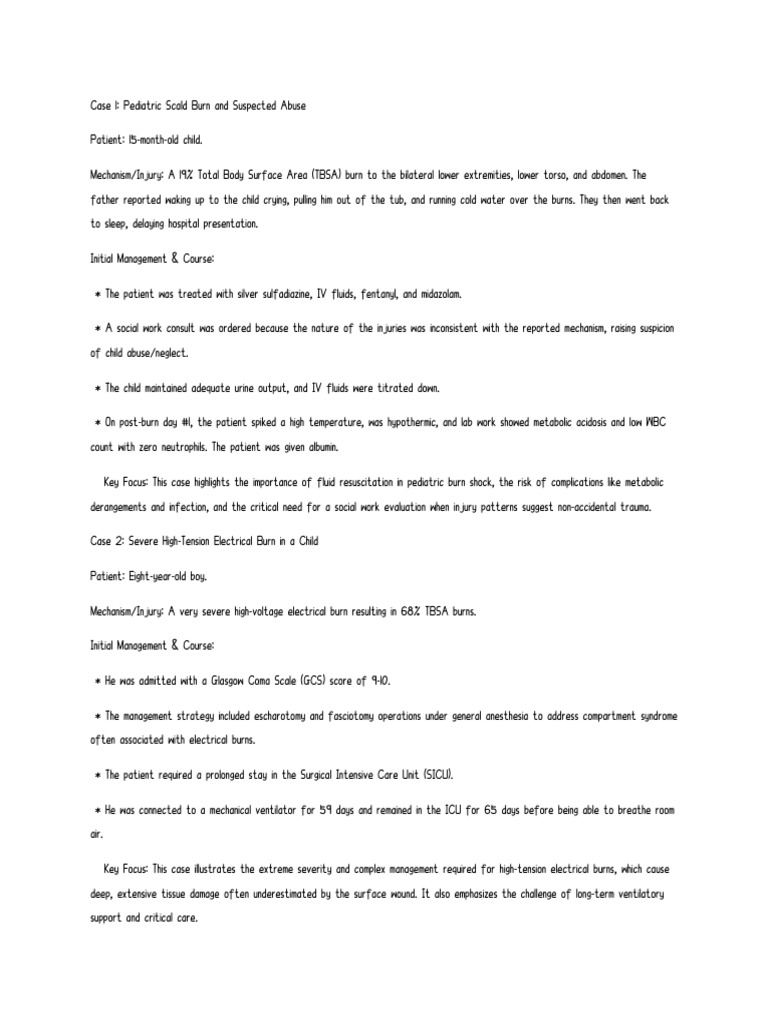 Case 1: Pediatric Scald Burn and Suspected Abuse

Patient: 15-month-old child.

Mechanism/Injury: A 19% Total Body Surface Area (TBSA) burn to the bilateral lower extremities, lower torso, and abdomen. The father reported waking up to the child crying, pulling him out of the tub, and running cold water over the burns. They then went back to sleep, delaying hospital presentation.

Initial Management & Course:

* The patient was treated with silver sulfadiazine, IV fluids, fentanyl, and midazolam.

* A social work consult was ordered because the nature of the injuries was inconsistent with the reported mechanism, raising suspicion of child abuse/neglect.

* The child maintained adequate urine output, and IV fluids were titrated down.

* On post-burn day #1, the patient spiked a high temperature, was hypothermic, and lab work showed metabolic acidosis and low WBC count with zero neutrophils. The patient was given albumin.

Key Focus: This case highlights the importance of fluid resuscitation in pediatric burn shock, the risk of complications like metabolic derangements and infection, and the critical need for a social work evaluation when injury patterns suggest non-accidental trauma.

Case 2: Severe High-Tension Electrical Burn in a Child

Patient: Eight-year-old boy.

Mechanism/Injury: A very severe high-voltage electrical burn resulting in 68% TBSA burns.

Initial Management & Course:

* He was admitted with a Glasgow Coma Scale (GCS) score of 9-10.

* The management strategy included escharotomy and fasciotomy operations under general anesthesia to address compartment syndrome often associated with electrical burns.

* The patient required a prolonged stay in the Surgical Intensive Care Unit (SICU).

* He was connected to a mechanical ventilator for 59 days and remained in the ICU for 65 days before being able to breathe room air.

Key Focus: This case illustrates the extreme severity and complex management required for high-tension electrical burns, which cause deep, extensive tissue damage often underestimated by the surface wound. It also emphasizes the challenge of long-term ventilatory support and critical care.